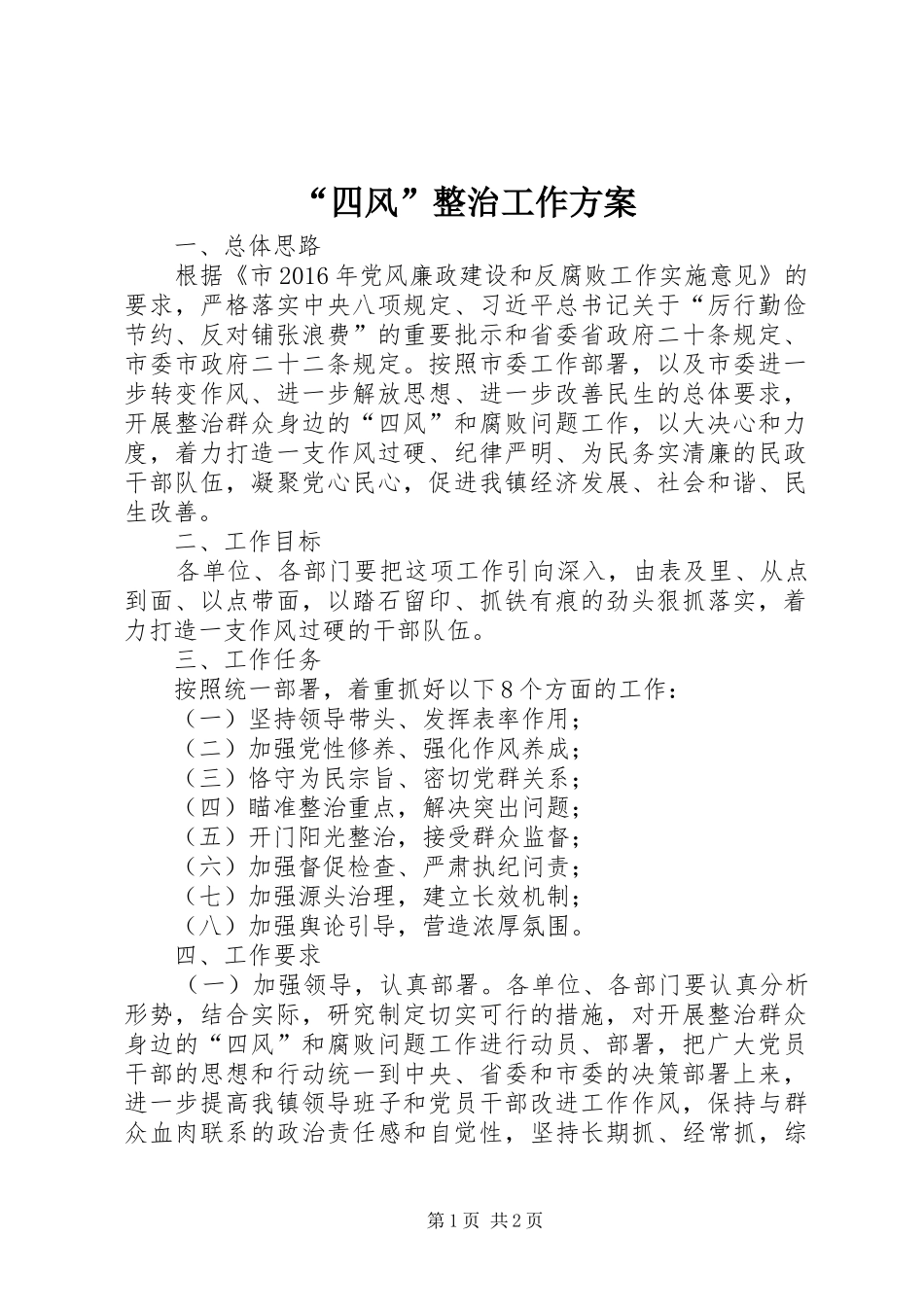 “四风”整治工作方案

一、总体思路

根据《市2016年党风廉政建设和反腐败工作实施意见》的要求，严格落实中央八项规定、习近平总书记关于“厉行勤俭节约、反对铺张浪费”的重要批示和省委省政府二十条规定、市委市政府二十二条规定。按照市委工作部署，以及市委进一步转变作风、进一步解放思想、进一步改善民生的总体要求，开展整治群众身边的“四风”和腐败问题工作，以大决心和力度，着力打造一支作风过硬、纪律严明、为民务实清廉的民政干部队伍，凝聚党心民心，促进我镇经济发展、社会和谐、民生改善。

二、工作目标

各单位、各部门要把这项工作引向深入，由表及里、从点到面、以点带面，以踏石留印、抓铁有痕的劲头狠抓落实，着力打造一支作风过硬的干部队伍。

三、工作任务

按照统一部署，着重抓好以下8个方面的工作：

（一）坚持领导带头、发挥表率作用；

（二）加强党性修养、强化作风养成；

（三）恪守为民宗旨、密切党群关系；

（四）瞄准整治重点，解决突出问题；

（五）开门阳光整治，接受群众监督；

（六）加强督促检查、严肃执纪问责；

（七）加强源头治理，建立长效机制；

（八）加强舆论引导，营造浓厚氛围。

四、工作要求

（一）加强领导，认真部署。各单位、各部门要认真分析形势，结合实际，研究制定切实可行的措施，对开展整治群众身边的“四风”和腐败问题工作进行动员、部署，把广大党员干部的思想和行动统一到中央、省委和市委的决策部署上来，进一步提高我镇领导班子和党员干部改进工作作风，保持与群众血肉联系的政治责任感和自觉性，坚持长期抓、经常抓，综

第1页 共2页